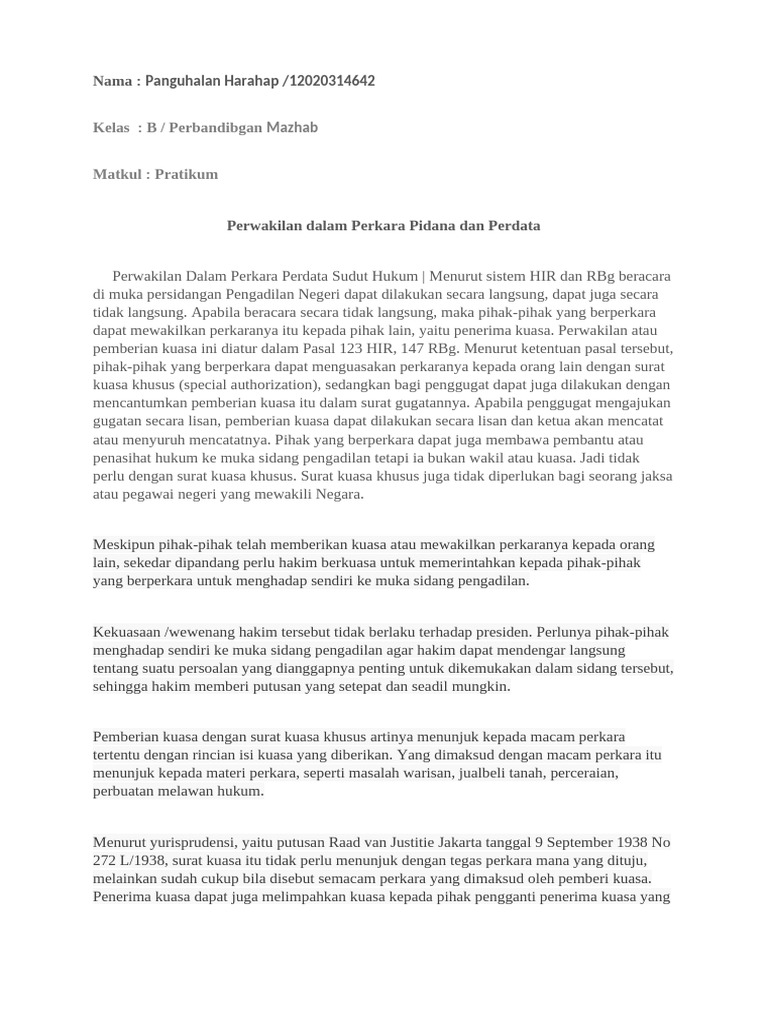 Nama : Panguhalan Harahap /12020314642

Kelas : B / Perbandibgan Mazhab

Matkul : Pratikum

Perwakilan dalam Perkara Pidana dan Perdata

Perwakilan Dalam Perkara Perdata Sudut Hukum | Menurut sistem HIR dan RBg beracara di muka persidangan Pengadilan Negeri dapat dilakukan secara langsung, dapat juga secara tidak langsung. Apabila beracara secara tidak langsung, maka pihak-pihak yang berperkara dapat mewakilkan perkaranya itu kepada pihak lain, yaitu penerima kuasa. Perwakilan atau pemberian kuasa ini diatur dalam Pasal 123 HIR, 147 RBg. Menurut ketentuan pasal tersebut, pihak-pihak yang berperkara dapat menguasakan perkaranya kepada orang lain dengan surat kuasa khusus (special authorization), sedangkan bagi penggugat dapat juga dilakukan dengan mencantumkan pemberian kuasa itu dalam surat gugatannya. Apabila penggugat mengajukan gugatan secara lisan, pemberian kuasa dapat dilakukan secara lisan dan ketua akan mencatat atau menyuruh mencatatnya. Pihak yang berperkara dapat juga membawa pembantu atau penasihat hukum ke muka sidang pengadilan tetapi ia bukan wakil atau kuasa. Jadi tidak perlu dengan surat kuasa khusus. Surat kuasa khusus juga tidak diperlukan bagi seorang jaksa atau pegawai negeri yang mewakili Negara.

Meskipun pihak-pihak telah memberikan kuasa atau mewakilkan perkaranya kepada orang lain, sekedar dipandang perlu hakim berkuasa untuk memerintahkan kepada pihak-pihak yang berperkara untuk menghadap sendiri ke muka sidang pengadilan.

Kekuasaan /wewenang hakim tersebut tidak berlaku terhadap presiden. Perlunya pihak-pihak menghadap sendiri ke muka sidang pengadilan agar hakim dapat mendengar langsung tentang suatu persoalan yang dianggapnya penting untuk dikemukakan dalam sidang tersebut, sehingga hakim memberi putusan yang setepat dan seadil mungkin.

Pemberian kuasa dengan surat kuasa khusus artinya menunjuk kepada macam perkara tertentu dengan rincian isi kuasa yang diberikan. Yang dimaksud dengan macam perkara itu menunjuk kepada materi perkara, seperti masalah warisan, jualbeli tanah, perceraian, perbuatan melawan hukum.

Menurut yurisprudensi, yaitu putusan Raad van Justitie Jakarta tanggal 9 September 1938 No 272 L/1938, surat kuasa itu tidak perlu menunjuk dengan tegas perkara mana yang dituju, melainkan sudah cukup bila disebut semacam perkara yang dimaksud oleh pemberi kuasa. Penerima kuasa dapat juga melimpahkan kuasa kepada pihak pengganti penerima kuasa yang